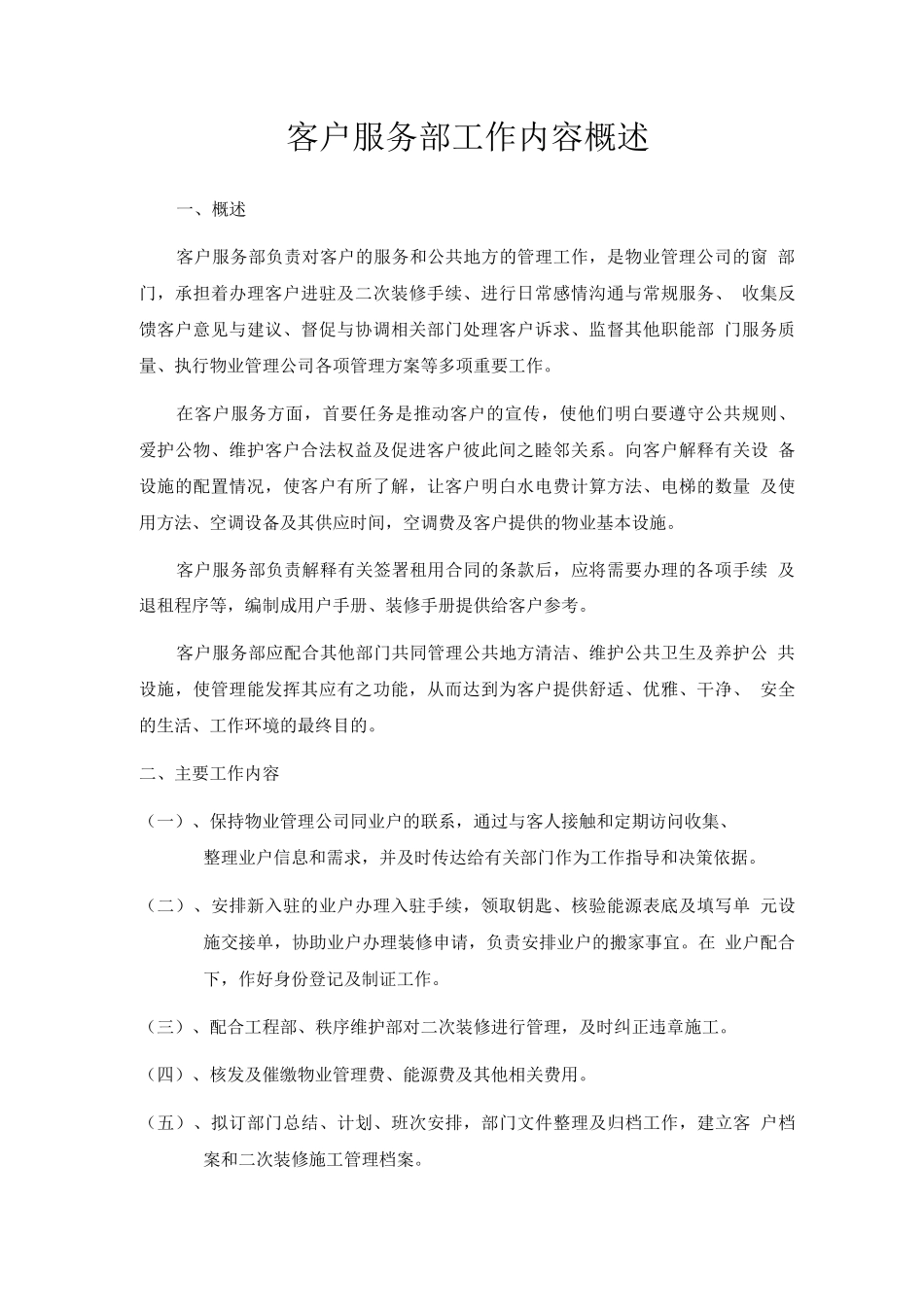 客户服务部工作内容概述

一、概述

客户服务部负责对客户的服务和公共地方的管理工作，是物业管理公司的窗 部门，承担着办理客户进驻及二次装修手续、进行日常感情沟通与常规服务、 收集反馈客户意见与建议、督促与协调相关部门处理客户诉求、监督其他职能部 门服务质量、执行物业管理公司各项管理方案等多项重要工作。

在客户服务方面，首要任务是推动客户的宣传，使他们明白要遵守公共规则、爱护公物、维护客户合法权益及促进客户彼此间之睦邻关系。向客户解释有关设 备设施的配置情况，使客户有所了解，让客户明白水电费计算方法、电梯的数量 及使用方法、空调设备及其供应时间，空调费及客户提供的物业基本设施。

客户服务部负责解释有关签署租用合同的条款后，应将需要办理的各项手续 及退租程序等，编制成用户手册、装修手册提供给客户参考。

客户服务部应配合其他部门共同管理公共地方清洁、维护公共卫生及养护公 共设施，使管理能发挥其应有之功能，从而达到为客户提供舒适、优雅、干净、 安全的生活、工作环境的最终目的。

二、主要工作内容

（一）、保持物业管理公司同业户的联系，通过与客人接触和定期访问收集、整理业户信息和需求，并及时传达给有关部门作为工作指导和决策依据。

（二）、安排新入驻的业户办理入驻手续，领取钥匙、核验能源表底及填写单 元设施交接单，协助业户办理装修申请，负责安排业户的搬家事宜。在 业户配合下，作好身份登记及制证工作。

（三）、配合工程部、秩序维护部对二次装修进行管理，及时纠正违章施工。

（四）、核发及催缴物业管理费、能源费及其他相关费用。

（五）、拟订部门总结、计划、班次安排，部门文件整理及归档工作，建立客 户档案和二次装修施工管理档案。